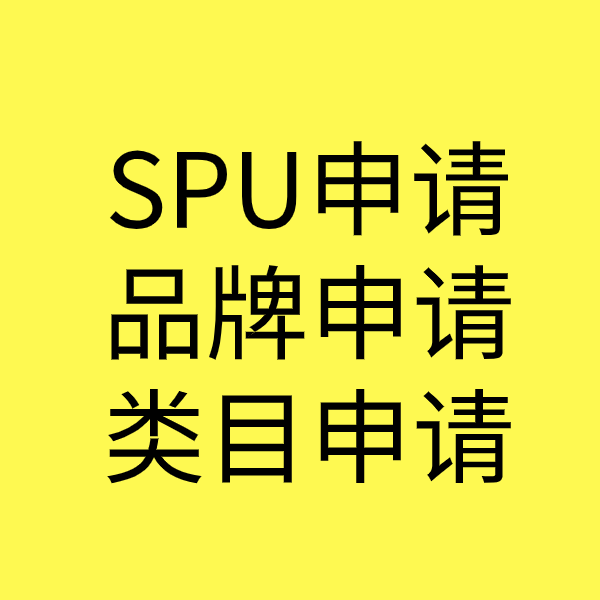 SPU申请
品牌申请
类目申请